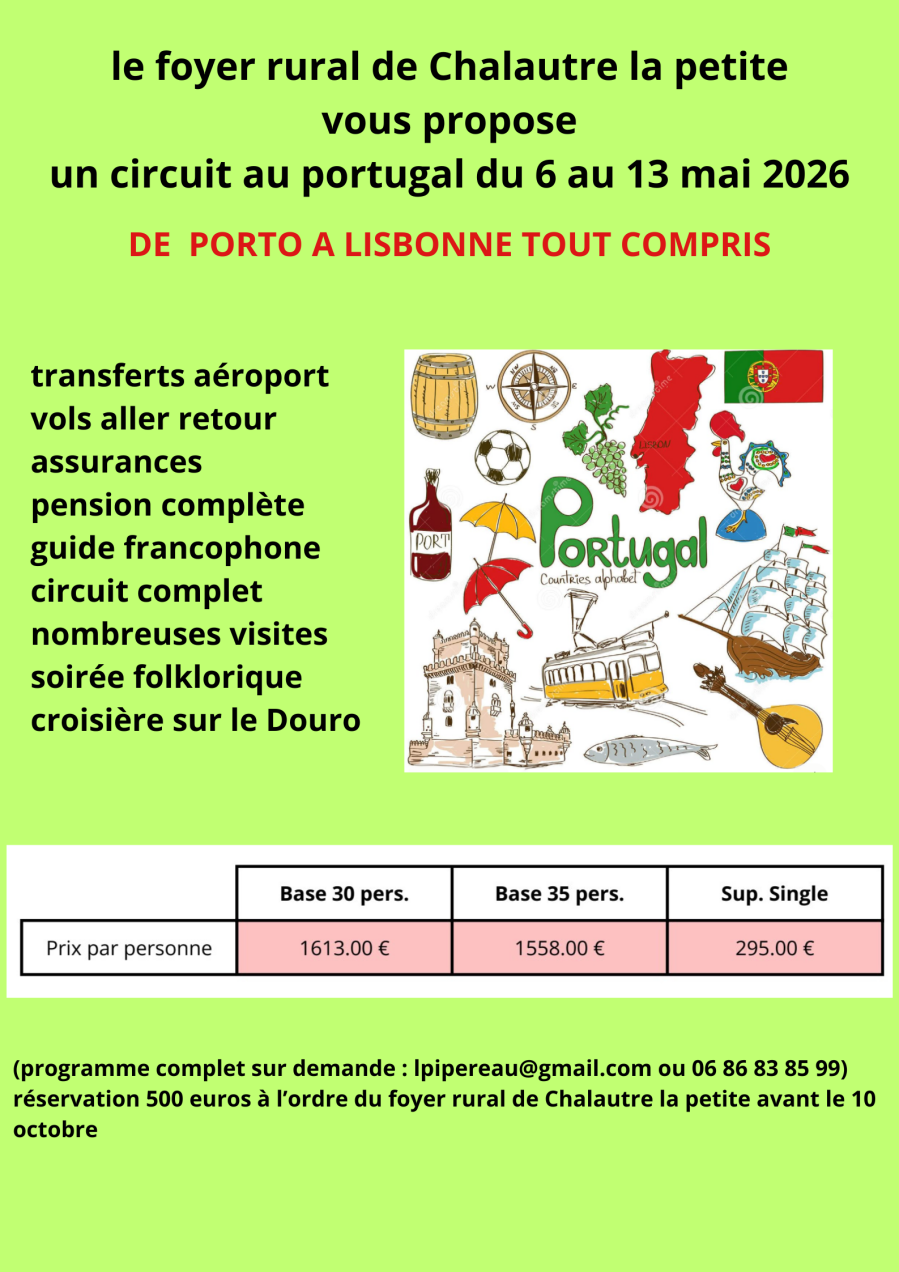 le foyer rural de Chalautre la petite
vous propose
un circuit au portugal du 6 au 13 mai 2026

DE PORTO A LISBONNE TOUT COMPRIS

transferts aéroport
vols aller retour
assurances
pension complète
guide francophone
circuit complet
nombreuses visites
soirée folklorique
croisière sur le Douro

PORT
Portugal
Countries alphabet

|  | Base 30 pers. | Base 35 pers. | Sup. Single |
|---|---|---|---|
| Prix par personne | 1613.00 € | 1558.00 € | 295.00 € |

(programme complet sur demande : lpipereau@gmail.com ou 06 86 83 85 99) réservation 500 euros à l'ordre du foyer rural de Chalautre la petite avant le 10 octobre